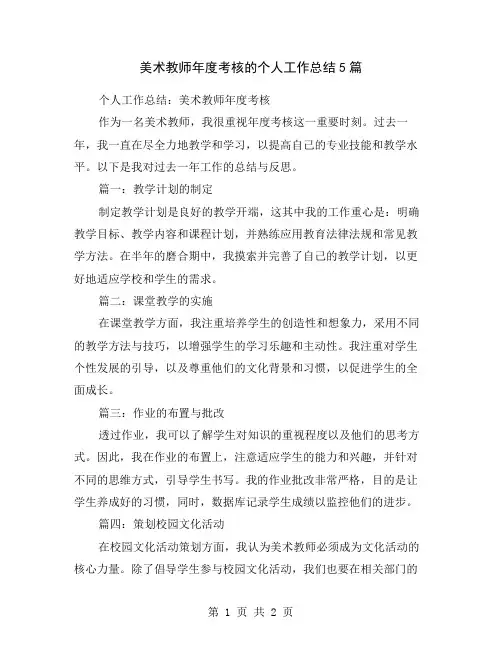 美术教师年度考核的个人工作总结5篇

个人工作总结：美术教师年度考核

作为一名美术教师，我很重视年度考核这一重要时刻。过去一年，我一直在尽全力地教学和学习，以提高自己的专业技能和教学水平。以下是我对过去一年工作的总结与反思。

篇一：教学计划的制定

制定教学计划是良好的教学开端，这其中我的工作重心是：明确教学目标、教学内容和课程计划，并熟练应用教育法律法规和常见教学方法。在半年的磨合期中，我摸索并完善了自己的教学计划，以更好地适应学校和学生的需求。

篇二：课堂教学的实施

在课堂教学方面，我注重培养学生的创造性和想象力，采用不同的教学方法与技巧，以增强学生的学习乐趣和主动性。我注重对学生个性发展的引导，以及尊重他们的文化背景和习惯，以促进学生的全面成长。

篇三：作业的布置与批改

透过作业，我可以了解学生对知识的重视程度以及他们的思考方式。因此，我在作业的布置上，注意适应学生的能力和兴趣，并针对不同的思维方式，引导学生书写。我的作业批改非常严格，目的是让学生养成好的习惯，同时，数据库记录学生成绩以监控他们的进步。

篇四：策划校园文化活动

在校园文化活动策划方面，我认为美术教师必须成为文化活动的核心力量。除了倡导学生参与校园文化活动，我们也要在相关部门的

第 1 页 共 2 页